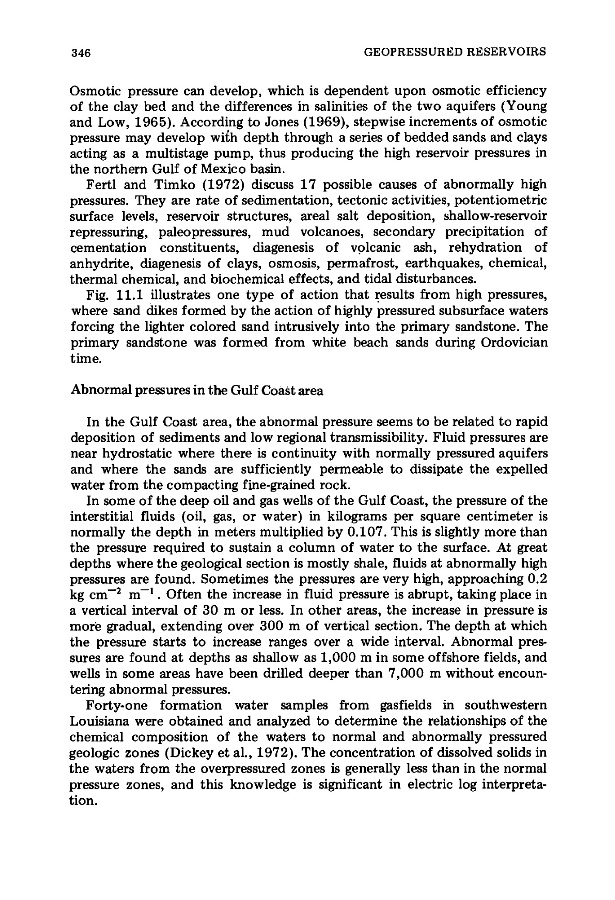 346

GEOPRESSURED RESERVOIRS

Osmotic pressure can develop, which is dependent upon osmotic efficiency of the clay bed and the differences in salinities of the two aquifers (Young and Low, 1965). According to Jones (1969), stepwise increments of osmotic pressure may develop with depth through a series of bedded sands and clays acting as a multistage pump, thus producing the high reservoir pressures in the northern Gulf of Mexico basin.

Fertl and Timko (1972) discuss 17 possible causes of abnormally high pressures. They are rate of sedimentation, tectonic activities, potentiometric surface levels, reservoir structures, areal salt deposition, shallow-reservoir repressuring, paleopressures, mud volcanoes, secondary precipitation of cementation constituents, diagenesis of volcanic ash, rehydration of anhydrite, diagenesis of clays, osmosis, permafrost, earthquakes, chemical, thermal chemical, and biochemical effects, and tidal disturbances.

Fig. 11.1 illustrates one type of action that results from high pressures, where sand dikes formed by the action of highly pressured subsurface waters forcing the lighter colored sand intrusively into the primary sandstone. The primary sandstone was formed from white beach sands during Ordovician time.

Abnormal pressures in the Gulf Coast area

In the Gulf Coast area, the abnormal pressure seems to be related to rapid deposition of sediments and low regional transmissibility. Fluid pressures are near hydrostatic where there is continuity with normally pressured aquifers and where the sands are sufficiently permeable to dissipate the expelled water from the compacting fine-grained rock.

In some of the deep oil and gas wells of the Gulf Coast, the pressure of the interstitial fluids (oil, gas, or water) in kilograms per square centimeter is normally the depth in meters multiplied by 0.107. This is slightly more than the pressure required to sustain a column of water to the surface. At great depths where the geological section is mostly shale, fluids at abnormally high pressures are found. Sometimes the pressures are very high, approaching 0.2 kg $cm^{-2}$ $m^{-1}$. Often the increase in fluid pressure is abrupt, taking place in a vertical interval of 30 m or less. In other areas, the increase in pressure is more gradual, extending over 300 m of vertical section. The depth at which the pressure starts to increase ranges over a wide interval. Abnormal pressures are found at depths as shallow as 1,000 m in some offshore fields, and wells in some areas have been drilled deeper than 7,000 m without encountering abnormal pressures.

Forty-one formation water samples from gasfields in southwestern Louisiana were obtained and analyzed to determine the relationships of the chemical composition of the waters to normal and abnormally pressured geologic zones (Dickey et al., 1972). The concentration of dissolved solids in the waters from the overpressured zones is generally less than in the normal pressure zones, and this knowledge is significant in electric log interpretation.